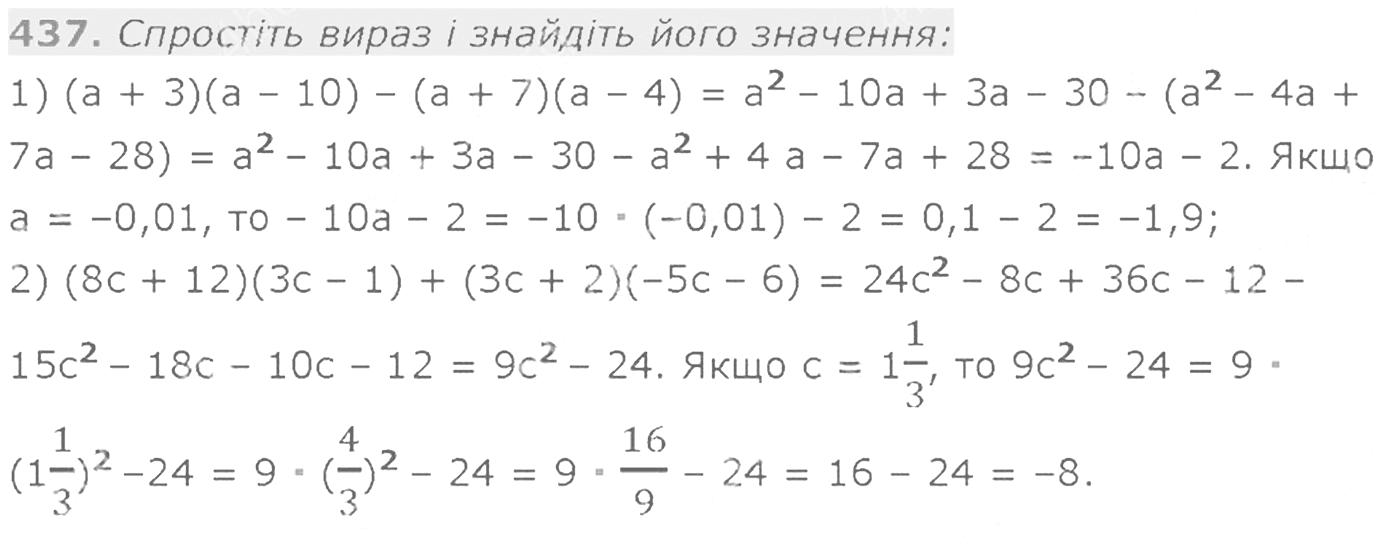 437. Спростіть вираз і знайдіть його значення:

1) $(a + 3)(a - 10) - (a + 7)(a - 4) = a^2 - 10a + 3a - 30 - (a^2 - 4a + 7a - 28) = a^2 - 10a + 3a - 30 - a^2 + 4a - 7a + 28 = -10a - 2$. Якщо $a = -0,01$, то $-10a - 2 = -10 \cdot (-0,01) - 2 = 0,1 - 2 = -1,9$;

2) $(8c + 12)(3c - 1) + (3c + 2)(-5c - 6) = 24c^2 - 8c + 36c - 12 - 15c^2 - 18c - 10c - 12 = 9c^2 - 24$. Якщо $c = 1\frac{1}{3}$, то $9c^2 - 24 = 9 \cdot (1\frac{1}{3})^2 - 24 = 9 \cdot (\frac{4}{3})^2 - 24 = 9 \cdot \frac{16}{9} - 24 = 16 - 24 = -8$.